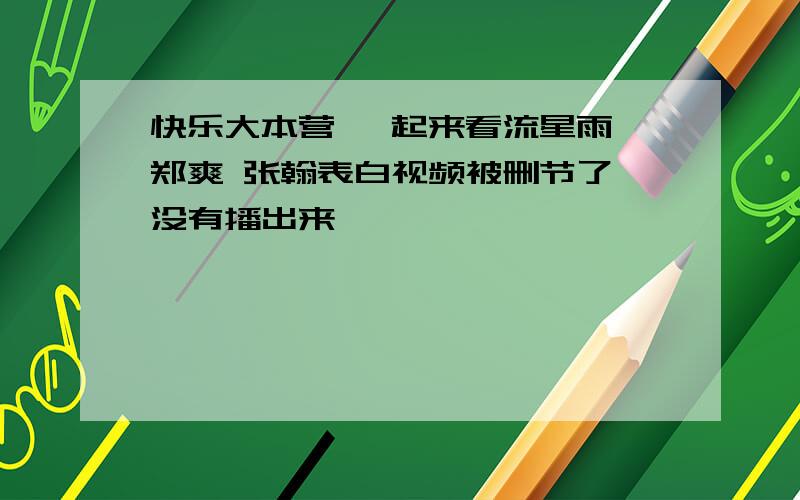 快乐大本营 一起来看流星雨 郑爽 张翰表白视频被删节了 没有播出来